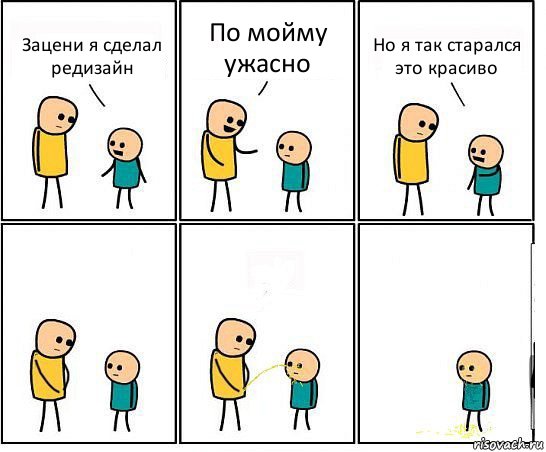 Зацени я сделал редизайн

По мойму ужасно

Но я так старался это красиво

risovach.ru